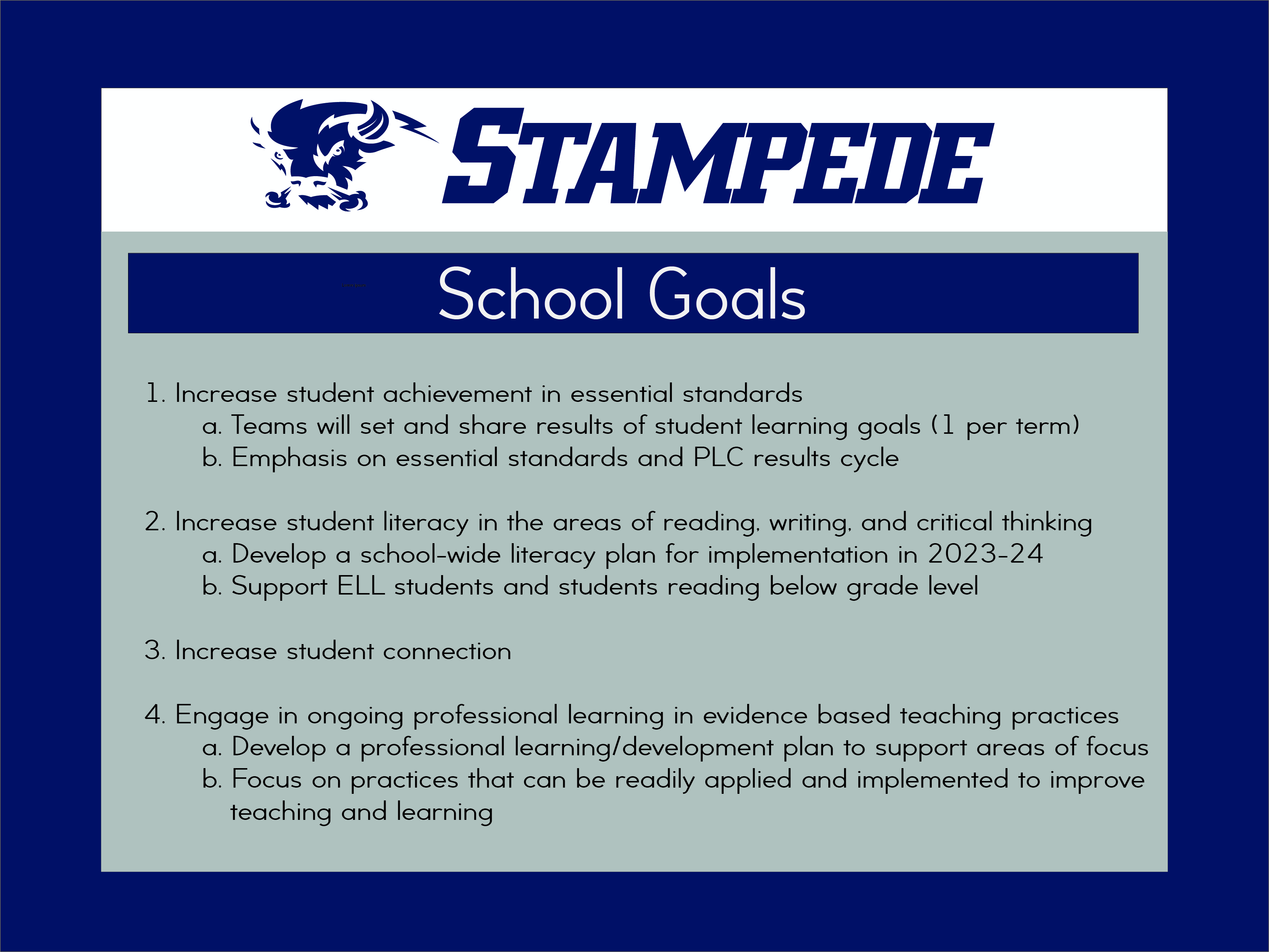 STAMPEDE

School Goals

1. Increase student achievement in essential standards
a. Teams will set and share results of student learning goals (1 per term)
b. Emphasis on essential standards and PLC results cycle

2. Increase student literacy in the areas of reading, writing, and critical thinking
a. Develop a school-wide literacy plan for implementation in 2023-24
b. Support ELL students and students reading below grade level

3. Increase student connection

4. Engage in ongoing professional learning in evidence based teaching practices
a. Develop a professional learning/development plan to support areas of focus
b. Focus on practices that can be readily applied and implemented to improve teaching and learning